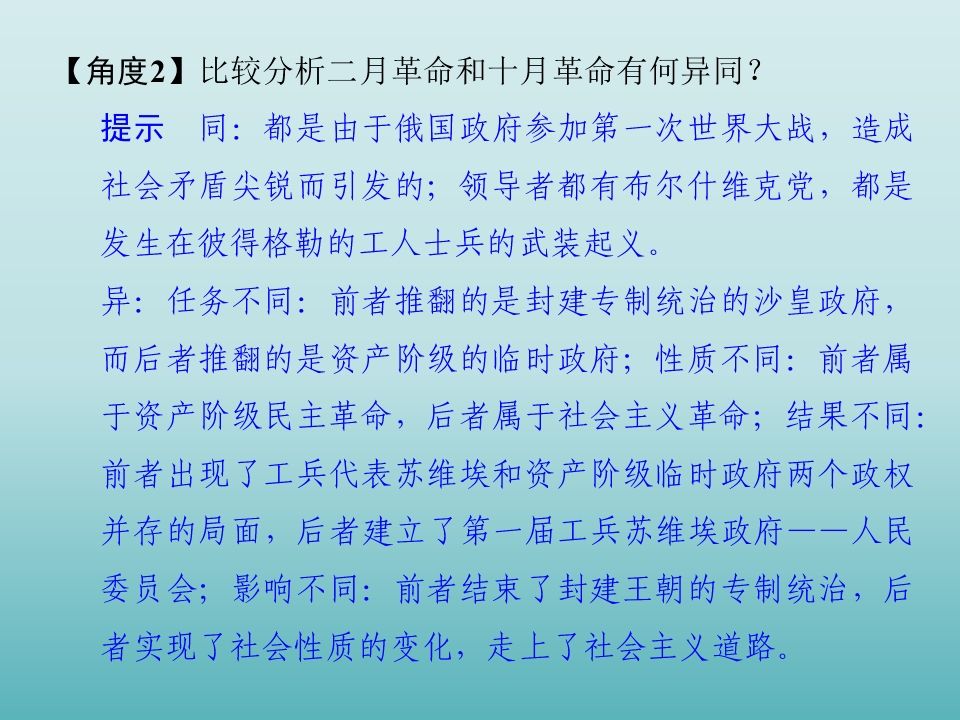 【角度2】比较分析二月革命和十月革命有何异同？

提示　同：都是由于俄国政府参加第一次世界大战，造成社会矛盾尖锐而引发的；领导者都有布尔什维克党，都是发生在彼得格勒的工人士兵的武装起义。

异：任务不同：前者推翻的是封建专制统治的沙皇政府，而后者推翻的是资产阶级的临时政府；性质不同：前者属于资产阶级民主革命，后者属于社会主义革命；结果不同：前者出现了工兵代表苏维埃和资产阶级临时政府两个政权并存的局面，后者建立了第一届工兵苏维埃政府——人民委员会；影响不同：前者结束了封建王朝的专制统治，后者实现了社会性质的变化，走上了社会主义道路。